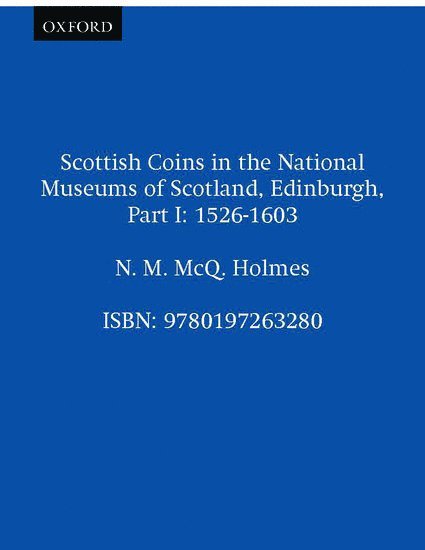 OXFORD

Scottish Coins in the National Museums of Scotland, Edinburgh, Part I: 1526-1603

N. M. McQ. Holmes

ISBN: 9780197263280